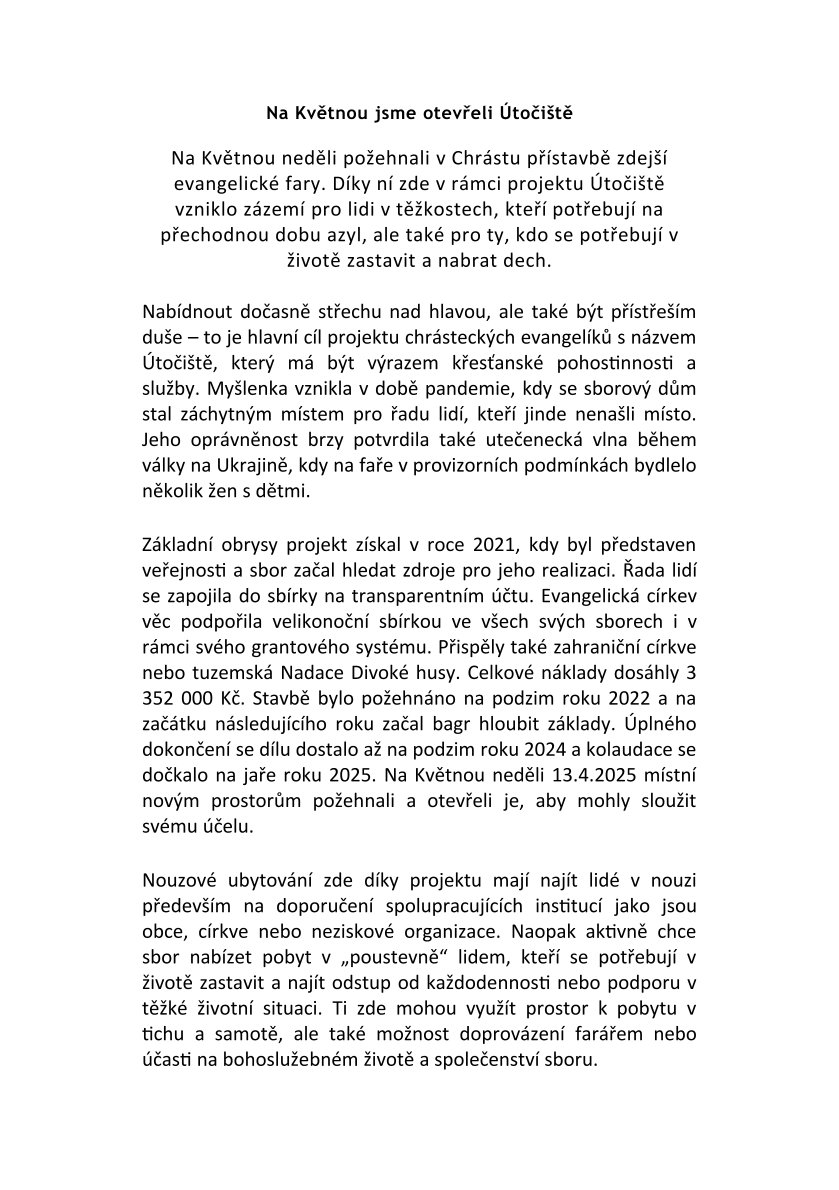 Na Květnou jsme otevřeli Útočiště

Na Květnou neděli požehnali v Chrástu přístavbě zdejší evangelické fary. Díky ní zde v rámci projektu Útočiště vzniklo zázemí pro lidi v těžkostech, kteří potřebují na přechodnou dobu azyl, ale také pro ty, kdo se potřebují v životě zastavit a nabrat dech.

Nabídnout dočasně střechu nad hlavou, ale také být přístřeším duše – to je hlavní cíl projektu chrásteckých evangelíků s názvem Útočiště, který má být výrazem křesťanské pohostinnosti a služby. Myšlenka vznikla v době pandemie, kdy se sborový dům stal záchytným místem pro řadu lidí, kteří jinde nenašli místo. Jeho oprávněnost brzy potvrdila také utečenecká vlna během války na Ukrajině, kdy na faře v provizorních podmínkách bydlelo několik žen s dětmi.

Základní obrysy projekt získal v roce 2021, kdy byl představen veřejnosti a sbor začal hledat zdroje pro jeho realizaci. Řada lidí se zapojila do sbírky na transparentním účtu. Evangelická církev věc podpořila velikonoční sbírkou ve všech svých sborech i v rámci svého grantového systému. Přispěly také zahraniční církve nebo tuzemská Nadace Divoké husy. Celkové náklady dosáhly 3 352 000 Kč. Stavbě bylo požehnáno na podzim roku 2022 a na začátku následujícího roku začal bagr hloubit základy. Úplného dokončení se dílu dostalo až na podzim roku 2024 a kolaudace se dočkalo na jaře roku 2025. Na Květnou neděli 13.4.2025 místní novým prostorům požehnali a otevřeli je, aby mohly sloužit svému účelu.

Nouzové ubytování zde díky projektu mají najít lidé v nouzi především na doporučení spolupracujících institucí jako jsou obce, církve nebo neziskové organizace. Naopak aktivně chce sbor nabízet pobyt v „poustevně“ lidem, kteří se potřebují v životě zastavit a najít odstup od každodennosti nebo podporu v těžké životní situaci. Ti zde mohou využít prostor k pobytu v tichu a samotě, ale také možnost doprovázení farářem nebo účasti na bohoslužebném životě a společenství sboru.